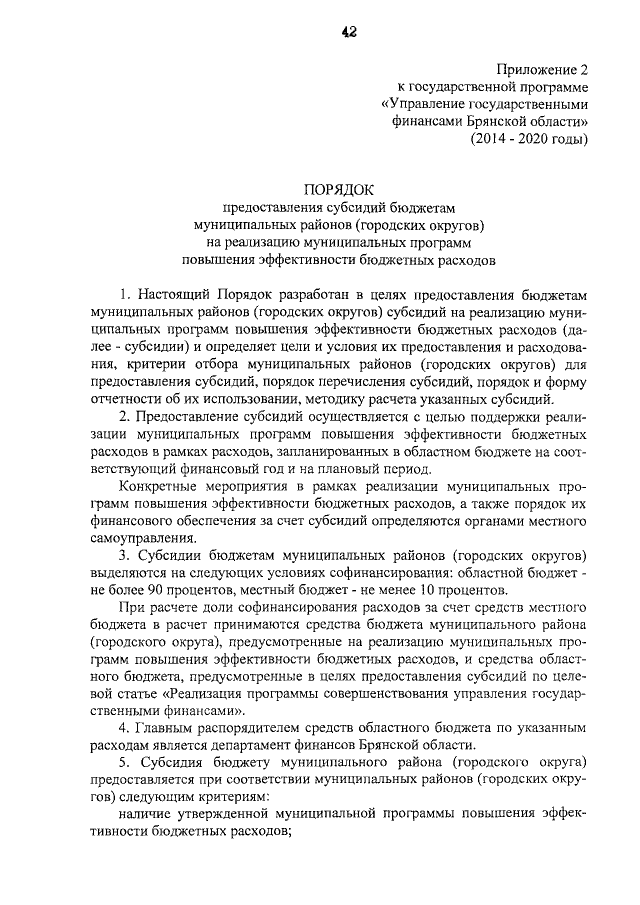 42

Приложение 2
к государственной программе
«Управление государственными
финансами Брянской области»
(2014 - 2020 годы)

ПОРЯДОК
предоставления субсидий бюджетам
муниципальных районов (городских округов)
на реализацию муниципальных программ
повышения эффективности бюджетных расходов

1. Настоящий Порядок разработан в целях предоставления бюджетам муниципальных районов (городских округов) субсидий на реализацию муниципальных программ повышения эффективности бюджетных расходов (далее - субсидии) и определяет цели и условия их предоставления и расходования, критерии отбора муниципальных районов (городских округов) для предоставления субсидий, порядок перечисления субсидий, порядок и форму отчетности об их использовании, методику расчета указанных субсидий.

2. Предоставление субсидий осуществляется с целью поддержки реализации муниципальных программ повышения эффективности бюджетных расходов в рамках расходов, запланированных в областном бюджете на соответствующий финансовый год и на плановый период.

Конкретные мероприятия в рамках реализации муниципальных программ повышения эффективности бюджетных расходов, а также порядок их финансового обеспечения за счет субсидий определяются органами местного самоуправления.

3. Субсидии бюджетам муниципальных районов (городских округов) выделяются на следующих условиях софинансирования: областной бюджет - не более 90 процентов, местный бюджет - не менее 10 процентов.

При расчете доли софинансирования расходов за счет средств местного бюджета в расчет принимаются средства бюджета муниципального района (городского округа), предусмотренные на реализацию муниципальных программ повышения эффективности бюджетных расходов, и средства областного бюджета, предусмотренные в целях предоставления субсидий по целевой статье «Реализация программы совершенствования управления государственными финансами».

4. Главным распорядителем средств областного бюджета по указанным расходам является департамент финансов Брянской области.

5. Субсидия бюджету муниципального района (городского округа) предоставляется при соответствии муниципальных районов (городских округов) следующим критериям:

наличие утвержденной муниципальной программы повышения эффективности бюджетных расходов;